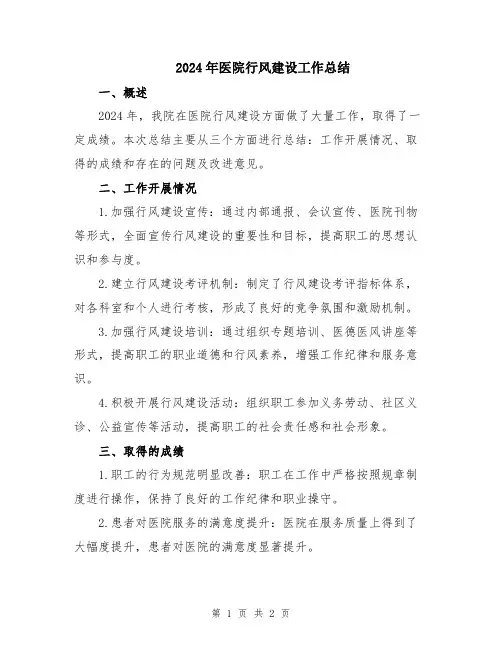 2024年医院行风建设工作总结

一、概述

2024年，我院在医院行风建设方面做了大量工作，取得了一定成绩。本次总结主要从三个方面进行总结：工作开展情况、取得的成绩和存在的问题及改进意见。

二、工作开展情况

1.加强行风建设宣传：通过内部通报、会议宣传、医院刊物等形式，全面宣传行风建设的重要性和目标，提高职工的思想认识和参与度。

2.建立行风建设考评机制：制定了行风建设考评指标体系，对各科室和个人进行考核，形成了良好的竞争氛围和激励机制。

3.加强行风建设培训：通过组织专题培训、医德医风讲座等形式，提高职工的职业道德和行风素养，增强工作纪律和服务意识。

4.积极开展行风建设活动：组织职工参加义务劳动、社区义诊、公益宣传等活动，提高职工的社会责任感和社会形象。

三、取得的成绩

1.职工的行为规范明显改善：职工在工作中严格按照规章制度进行操作，保持了良好的工作纪律和职业操守。

2.患者对医院服务的满意度提升：医院在服务质量上得到了大幅度提升，患者对医院的满意度显著提升。

第 1 页 共 2 页